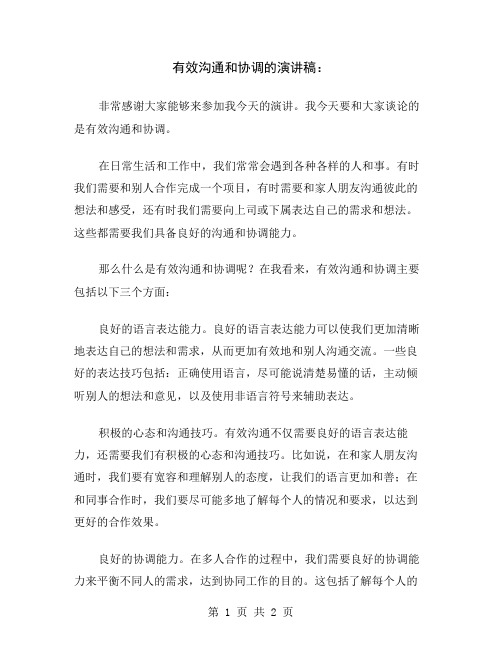 有效沟通和协调的演讲稿：

非常感谢大家能够来参加我今天的演讲。我今天要和大家谈论的是有效沟通和协调。

在日常生活和工作中，我们常常会遇到各种各样的人和事。有时我们需要和别人合作完成一个项目，有时需要和家人朋友沟通彼此的想法和感受，还有时我们需要向上司或下属表达自己的需求和想法。这些都需要我们具备良好的沟通和协调能力。

那么什么是有效沟通和协调呢？在我看来，有效沟通和协调主要包括以下三个方面：

良好的语言表达能力。良好的语言表达能力可以使我们更加清晰地表达自己的想法和需求，从而更加有效地和别人沟通交流。一些良好的表达技巧包括：正确使用语言，尽可能说清楚易懂的话，主动倾听别人的想法和意见，以及使用非语言符号来辅助表达。

积极的心态和沟通技巧。有效沟通不仅需要良好的语言表达能力，还需要我们有积极的心态和沟通技巧。比如说，在和家人朋友沟通时，我们要有宽容和理解别人的态度，让我们的语言更加和善；在和同事合作时，我们要尽可能多地了解每个人的情况和要求，以达到更好的合作效果。

良好的协调能力。在多人合作的过程中，我们需要良好的协调能力来平衡不同人的需求，达到协同工作的目的。这包括了解每个人的

第 1 页 共 2 页